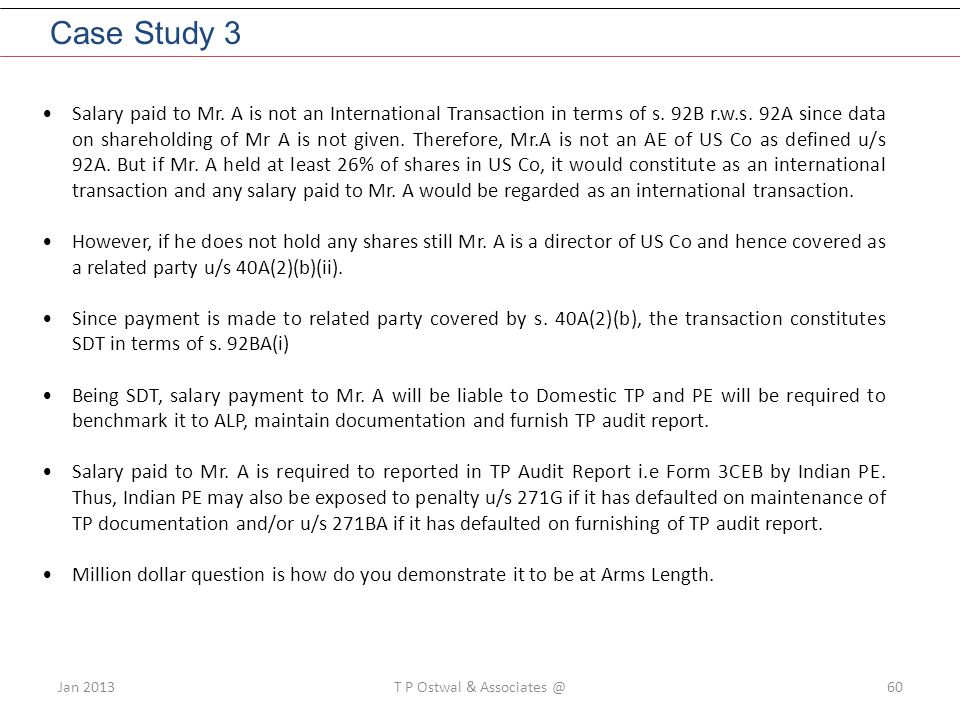 Case Study 3

• Salary paid to Mr. A is not an International Transaction in terms of s. 92B r.w.s. 92A since data on shareholding of Mr A is not given. Therefore, Mr.A is not an AE of US Co as defined u/s 92A. But if Mr. A held at least 26% of shares in US Co, it would constitute as an international transaction and any salary paid to Mr. A would be regarded as an international transaction.

• However, if he does not hold any shares still Mr. A is a director of US Co and hence covered as a related party u/s 40A(2)(b)(ii).

• Since payment is made to related party covered by s. 40A(2)(b), the transaction constitutes SDT in terms of s. 92BA(i)

• Being SDT, salary payment to Mr. A will be liable to Domestic TP and PE will be required to benchmark it to ALP, maintain documentation and furnish TP audit report.

• Salary paid to Mr. A is required to reported in TP Audit Report i.e Form 3CEB by Indian PE. Thus, Indian PE may also be exposed to penalty u/s 271G if it has defaulted on maintenance of TP documentation and/or u/s 271BA if it has defaulted on furnishing of TP audit report.

• Million dollar question is how do you demonstrate it to be at Arms Length.

Jan 2013 T P Ostwal & Associates @ 60